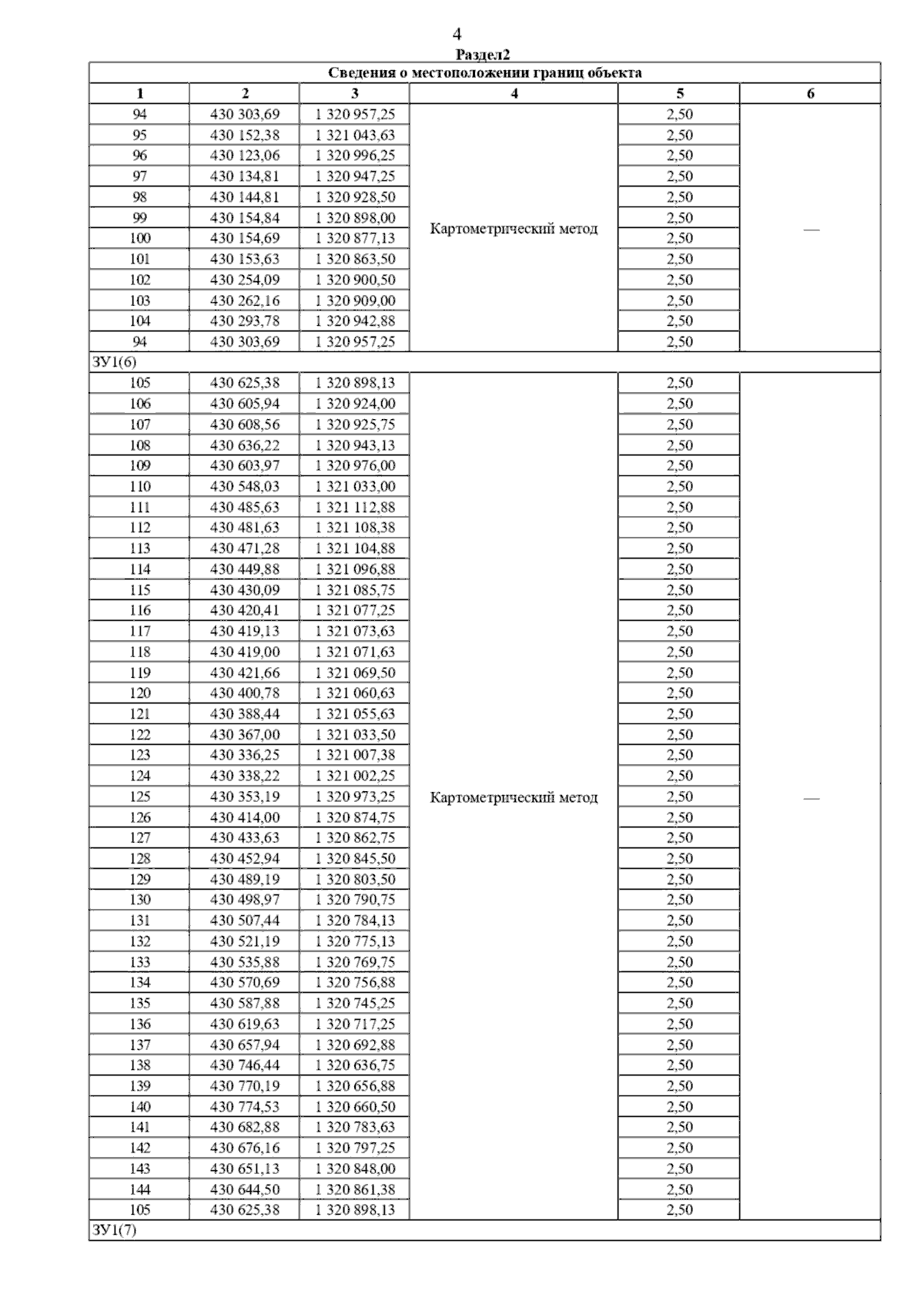 4

Раздел2

| Сведения о местоположении границ объекта | | | | | |
|---|---|---|---|---|---|
| 1 | 2 | 3 | 4 | 5 | 6 |
| 94 | 430 303,69 | 1 320 957,25 | Картометрический метод | 2,50 | — |
| 95 | 430 152,38 | 1 321 043,63 | | 2,50 | |
| 96 | 430 123,06 | 1 320 996,25 | | 2,50 | |
| 97 | 430 134,81 | 1 320 947,25 | | 2,50 | |
| 98 | 430 144,81 | 1 320 928,50 | | 2,50 | |
| 99 | 430 154,84 | 1 320 898,00 | | 2,50 | |
| 100 | 430 154,69 | 1 320 877,13 | | 2,50 | |
| 101 | 430 153,63 | 1 320 863,50 | | 2,50 | |
| 102 | 430 254,09 | 1 320 900,50 | | 2,50 | |
| 103 | 430 262,16 | 1 320 909,00 | | 2,50 | |
| 104 | 430 293,78 | 1 320 942,88 | | 2,50 | |
| 94 | 430 303,69 | 1 320 957,25 | | 2,50 | |
| ЗУ1(6) | | | | | |
| 105 | 430 625,38 | 1 320 898,13 | Картометрический метод | 2,50 | — |
| 106 | 430 605,94 | 1 320 924,00 | | 2,50 | |
| 107 | 430 608,56 | 1 320 925,75 | | 2,50 | |
| 108 | 430 636,22 | 1 320 943,13 | | 2,50 | |
| 109 | 430 603,97 | 1 320 976,00 | | 2,50 | |
| 110 | 430 548,03 | 1 321 033,00 | | 2,50 | |
| 111 | 430 485,63 | 1 321 112,88 | | 2,50 | |
| 112 | 430 481,63 | 1 321 108,38 | | 2,50 | |
| 113 | 430 471,28 | 1 321 104,88 | | 2,50 | |
| 114 | 430 449,88 | 1 321 096,88 | | 2,50 | |
| 115 | 430 430,09 | 1 321 085,75 | | 2,50 | |
| 116 | 430 420,41 | 1 321 077,25 | | 2,50 | |
| 117 | 430 419,13 | 1 321 073,63 | | 2,50 | |
| 118 | 430 419,00 | 1 321 071,63 | | 2,50 | |
| 119 | 430 421,66 | 1 321 069,50 | | 2,50 | |
| 120 | 430 400,78 | 1 321 060,63 | | 2,50 | |
| 121 | 430 388,44 | 1 321 055,63 | | 2,50 | |
| 122 | 430 367,00 | 1 321 033,50 | | 2,50 | |
| 123 | 430 336,25 | 1 321 007,38 | | 2,50 | |
| 124 | 430 338,22 | 1 321 002,25 | | 2,50 | |
| 125 | 430 353,19 | 1 320 973,25 | | 2,50 | |
| 126 | 430 414,00 | 1 320 874,75 | | 2,50 | |
| 127 | 430 433,63 | 1 320 862,75 | | 2,50 | |
| 128 | 430 452,94 | 1 320 845,50 | | 2,50 | |
| 129 | 430 489,19 | 1 320 803,50 | | 2,50 | |
| 130 | 430 498,97 | 1 320 790,75 | | 2,50 | |
| 131 | 430 507,44 | 1 320 784,13 | | 2,50 | |
| 132 | 430 521,19 | 1 320 775,13 | | 2,50 | |
| 133 | 430 535,88 | 1 320 769,75 | | 2,50 | |
| 134 | 430 570,69 | 1 320 756,88 | | 2,50 | |
| 135 | 430 587,88 | 1 320 745,25 | | 2,50 | |
| 136 | 430 619,63 | 1 320 717,25 | | 2,50 | |
| 137 | 430 657,94 | 1 320 692,88 | | 2,50 | |
| 138 | 430 746,44 | 1 320 636,75 | | 2,50 | |
| 139 | 430 770,19 | 1 320 656,88 | | 2,50 | |
| 140 | 430 774,53 | 1 320 660,50 | | 2,50 | |
| 141 | 430 682,88 | 1 320 783,63 | | 2,50 | |
| 142 | 430 676,16 | 1 320 797,25 | | 2,50 | |
| 143 | 430 651,13 | 1 320 848,00 | | 2,50 | |
| 144 | 430 644,50 | 1 320 861,38 | | 2,50 | |
| 105 | 430 625,38 | 1 320 898,13 | | 2,50 | |
| ЗУ1(7) | | | | | |